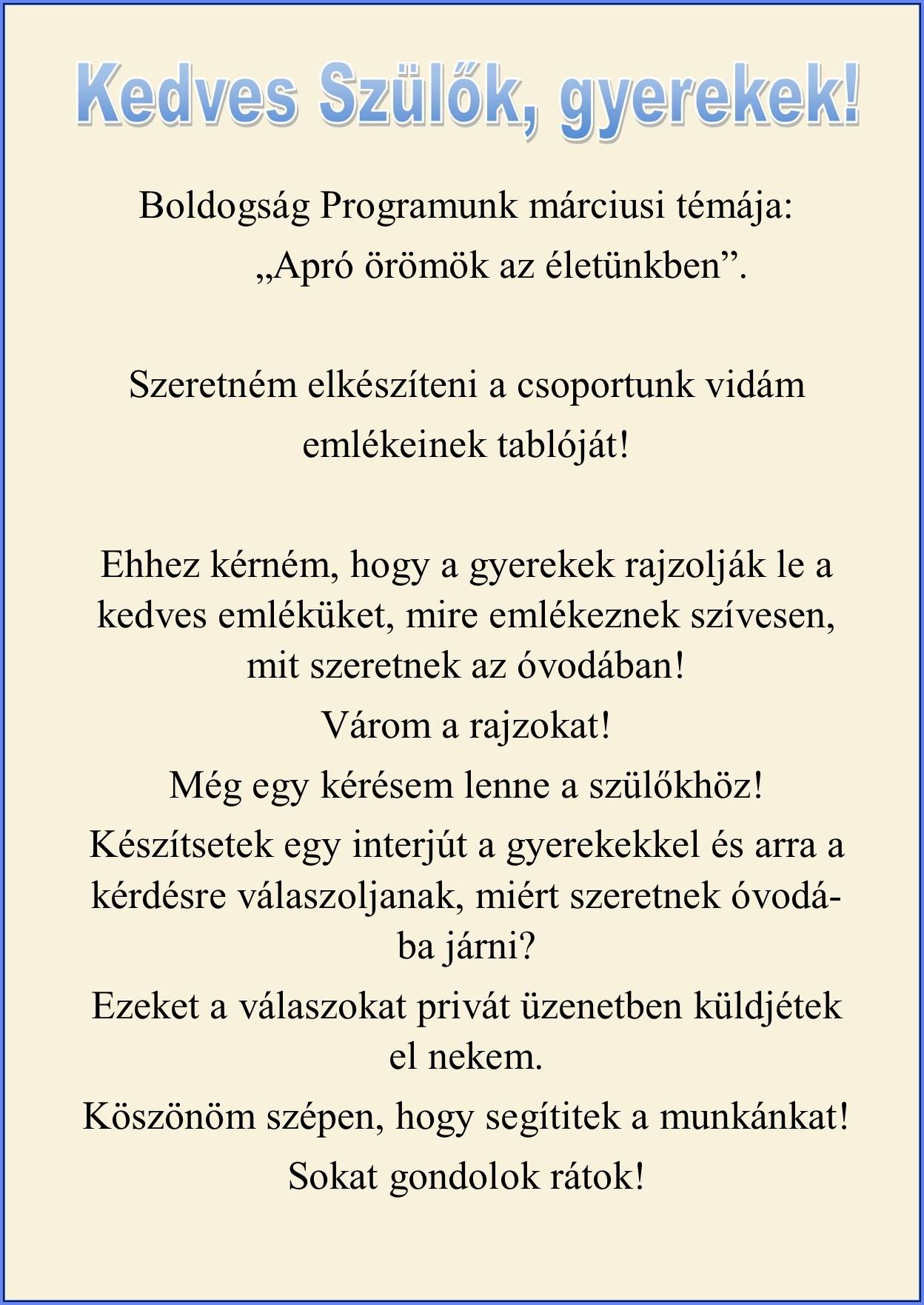 Kedves Szülők, gyerekek!

Boldogság Programunk márciusi témája: „Apró örömök az életünkben”.

Szeretném elkészíteni a csoportunk vidám emlékeinek tablóját!

Ehhez kérném, hogy a gyerekek rajzolják le a kedves emléküket, mire emlékeznek szívesen, mit szeretnek az óvodában!

Várom a rajzokat!

Még egy kérésem lenne a szülőkhöz!

Készítsetek egy interjút a gyerekekkel és arra a kérdésre válaszoljanak, miért szeretnek óvodába járni?

Ezeket a válaszokat privát üzenetben küldjétek el nekem.

Köszönöm szépen, hogy segítitek a munkánkat!

Sokat gondolok rátok!